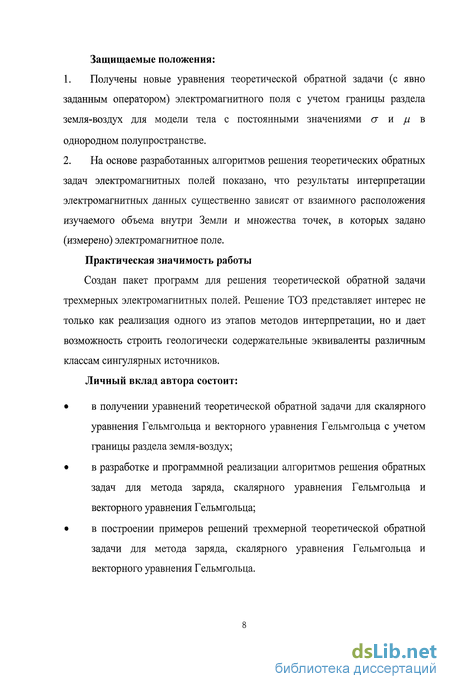 Защищаемые положения:

1. Получены новые уравнения теоретической обратной задачи (с явно заданным оператором) электромагнитного поля с учетом границы раздела земля-воздух для модели тела с постоянными значениями $\sigma$ и $\mu$ в однородном полупространстве.

2. На основе разработанных алгоритмов решения теоретических обратных задач электромагнитных полей показано, что результаты интерпретации электромагнитных данных существенно зависят от взаимного расположения изучаемого объема внутри Земли и множества точек, в которых задано (измерено) электромагнитное поле.

Практическая значимость работы

Создан пакет программ для решения теоретической обратной задачи трехмерных электромагнитных полей. Решение ТОЗ представляет интерес не только как реализация одного из этапов методов интерпретации, но и дает возможность строить геологически содержательные эквиваленты различным классам сингулярных источников.

Личный вклад автора состоит:

• в получении уравнений теоретической обратной задачи для скалярного уравнения Гельмгольца и векторного уравнения Гельмгольца с учетом границы раздела земля-воздух;

• в разработке и программной реализации алгоритмов решения обратных задач для метода заряда, скалярного уравнения Гельмгольца и векторного уравнения Гельмгольца;

• в построении примеров решений трехмерной теоретической обратной задачи для метода заряда, скалярного уравнения Гельмгольца и векторного уравнения Гельмгольца.

8

dsLib.net
библиотека диссертаций